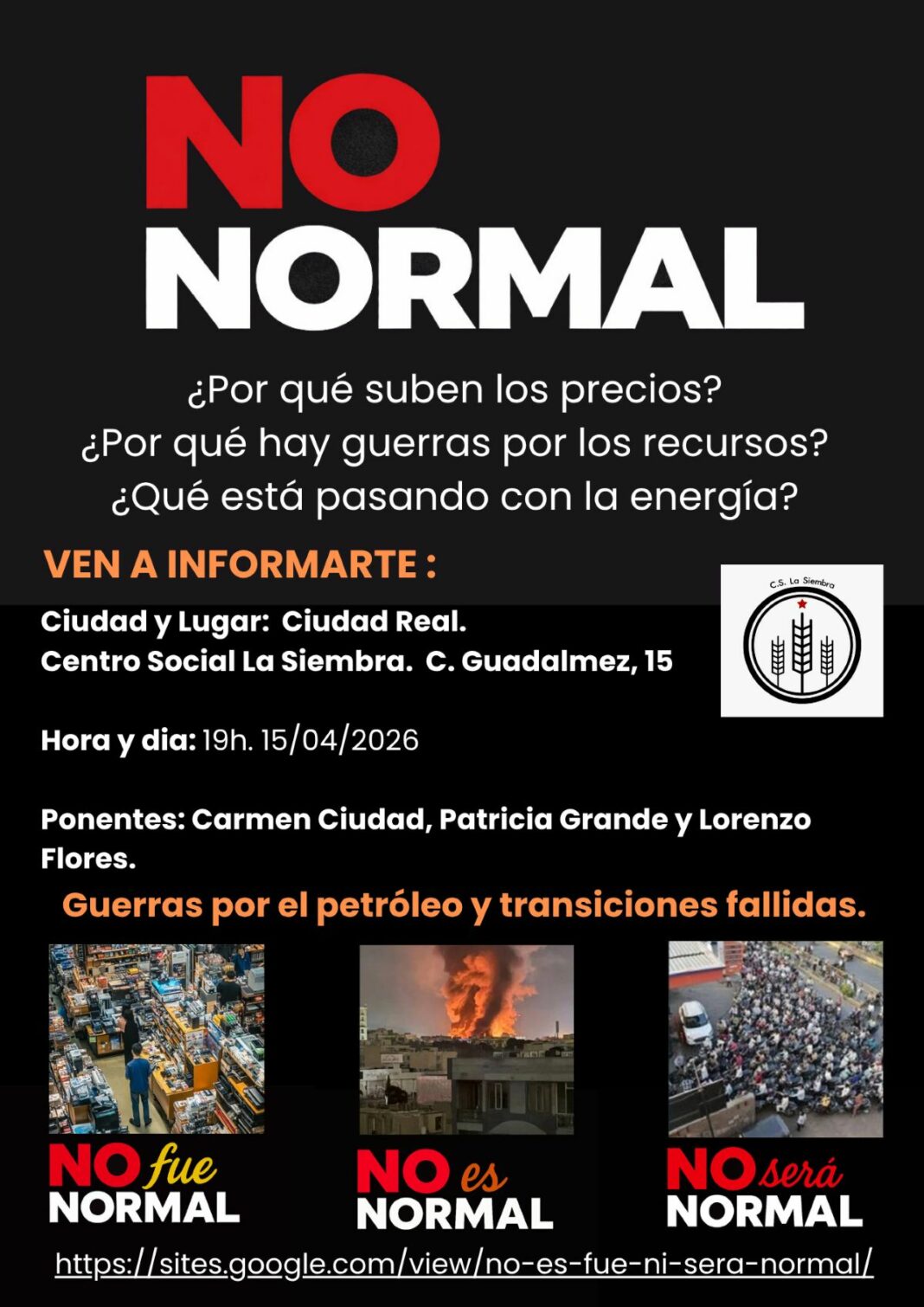 NO
NORMAL

¿Por qué suben los precios?
¿Por qué hay guerras por los recursos?
¿Qué está pasando con la energía?

VEN A INFORMARTE :

C.S. La Siembra

Ciudad y Lugar: Ciudad Real.
Centro Social La Siembra. C. Guadalmez, 15

Hora y dia: 19h. 15/04/2026

Ponentes: Carmen Ciudad, Patricia Grande y Lorenzo Flores.

Guerras por el petróleo y transiciones fallidas.

NO fue NORMAL

NO es NORMAL

NO será NORMAL

https://sites.google.com/view/no-es-fue-ni-sera-normal/